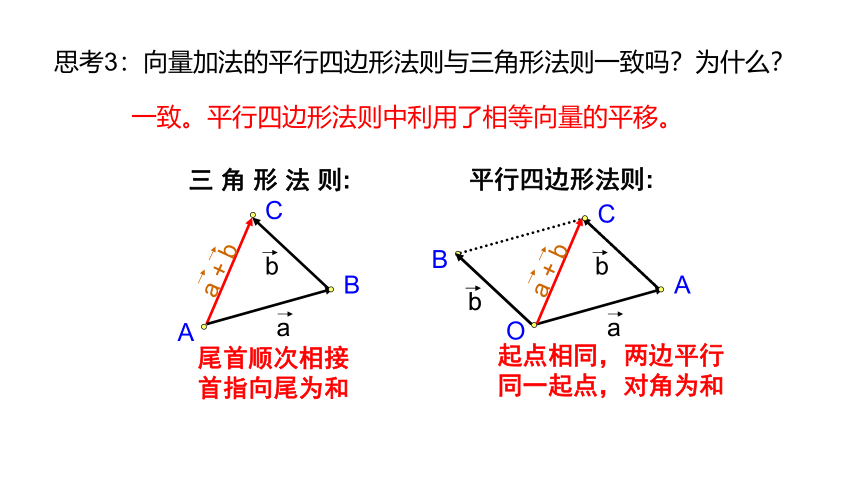 思考3：向量加法的平行四边形法则与三角形法则一致吗？为什么？

一致。平行四边形法则中利用了相等向量的平移。

三 角 形 法 则:

C

$\vec{a}+\vec{b}$

$\vec{b}$

B

A

$\vec{a}$

尾首顺次相接
首指向尾为和

平行四边形法则:

C

B

$\vec{a}+\vec{b}$

$\vec{b}$

$\vec{b}$

A

O

$\vec{a}$

起点相同，两边平行
同一起点，对角为和